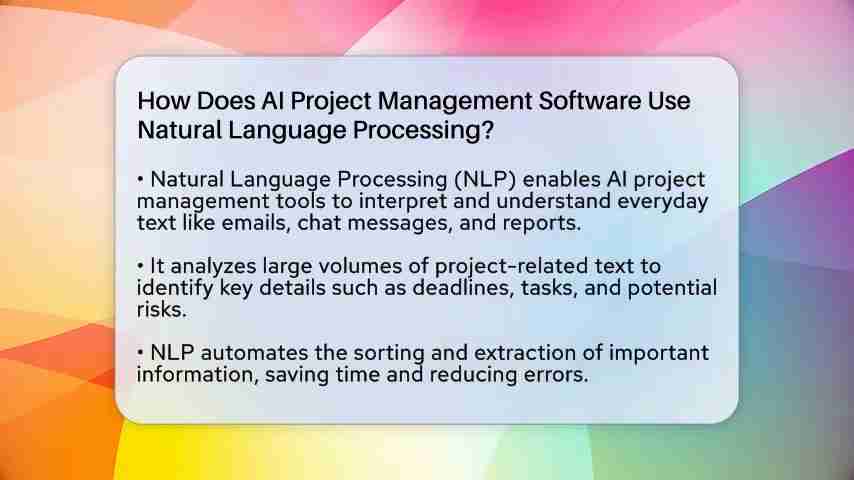 How Does AI Project Management Software Use Natural Language Processing?

• Natural Language Processing (NLP) enables AI project management tools to interpret and understand everyday text like emails, chat messages, and reports.

• It analyzes large volumes of project-related text to identify key details such as deadlines, tasks, and potential risks.

• NLP automates the sorting and extraction of important information, saving time and reducing errors.